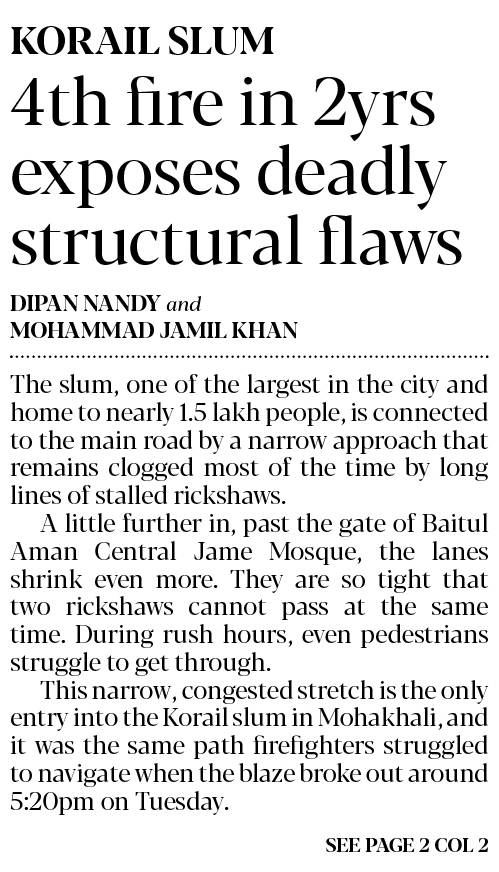 KORAIL SLUM

4th fire in 2yrs exposes deadly structural flaws

DIPAN NANDY and MOHAMMAD JAMIL KHAN

The slum, one of the largest in the city and home to nearly 1.5 lakh people, is connected to the main road by a narrow approach that remains clogged most of the time by long lines of stalled rickshaws.

A little further in, past the gate of Baitul Aman Central Jame Mosque, the lanes shrink even more. They are so tight that two rickshaws cannot pass at the same time. During rush hours, even pedestrians struggle to get through.

This narrow, congested stretch is the only entry into the Korail slum in Mohakhali, and it was the same path firefighters struggled to navigate when the blaze broke out around 5:20pm on Tuesday.

SEE PAGE 2 COL 2